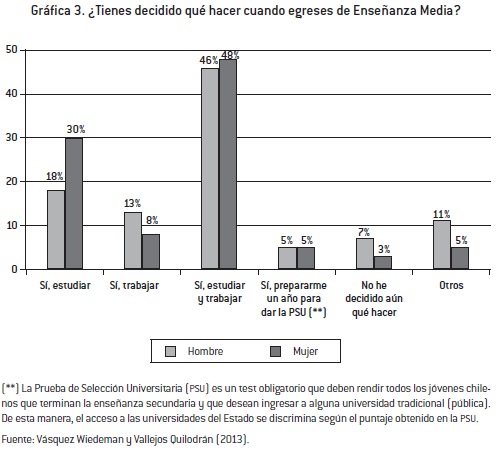 Gráfica 3. ¿Tienes decidido qué hacer cuando egreses de Enseñanza Media?

50
40
30
20
10
0

18%
30%
13%
8%
46%
48%
5%
5%
7%
3%
11%
5%

Sí, estudiar
Sí, trabajar
Sí, estudiar y trabajar
Sí, prepararme un año para dar la PSU (**)
No he decidido aún qué hacer
Otros

Hombre
Mujer

(**) La Prueba de Selección Universitaria (PSU) es un test obligatorio que deben rendir todos los jóvenes chilenos que terminan la enseñanza secundaria y que desean ingresar a alguna universidad tradicional (pública). De esta manera, el acceso a las universidades del Estado se discrimina según el puntaje obtenido en la PSU.

Fuente: Vásquez Wiedeman y Vallejos Quilodrán (2013).